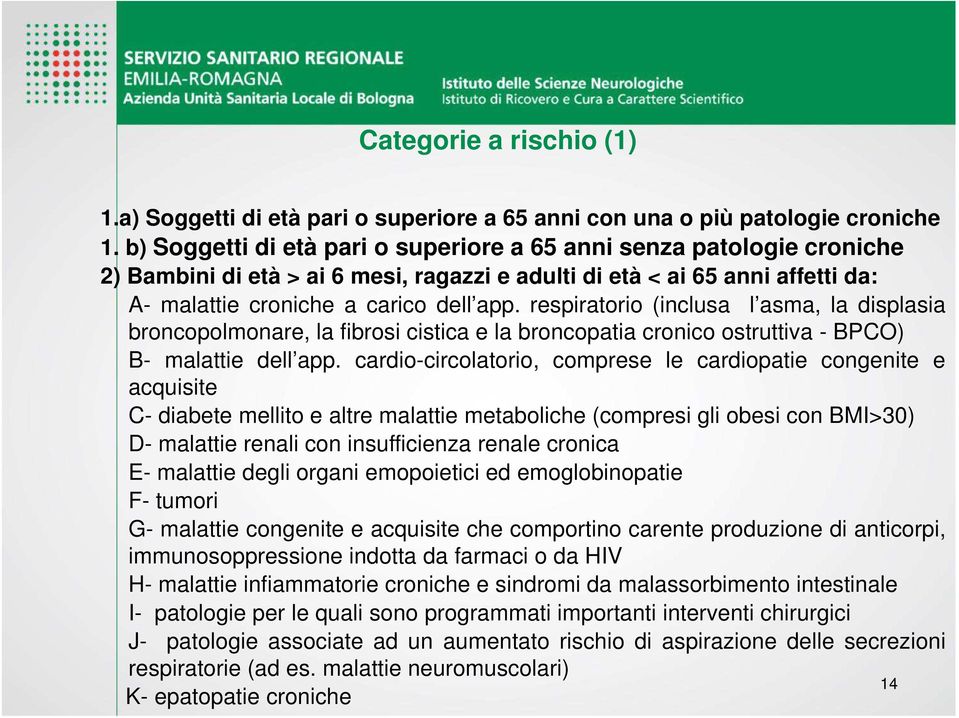 SERVIZIO SANITARIO REGIONALE
EMILIA-ROMAGNA
Azienda Unità Sanitaria Locale di Bologna

Istituto delle Scienze Neurologiche
Istituto di Ricovero e Cura a Carattere Scientifico

Categorie a rischio (1)

1.a) Soggetti di età pari o superiore a 65 anni con una o più patologie croniche
1. b) Soggetti di età pari o superiore a 65 anni senza patologie croniche
2) Bambini di età > ai 6 mesi, ragazzi e adulti di età < ai 65 anni affetti da:
A- malattie croniche a carico dell'app. respiratorio (inclusa l'asma, la displasia broncopolmonare, la fibrosi cistica e la broncopatia cronico ostruttiva - BPCO)
B- malattie dell'app. cardio-circolatorio, comprese le cardiopatie congenite e acquisite
C- diabete mellito e altre malattie metaboliche (compresi gli obesi con BMI>30)
D- malattie renali con insufficienza renale cronica
E- malattie degli organi emopoietici ed emoglobinopatie
F- tumori
G- malattie congenite e acquisite che comportino carente produzione di anticorpi, immunosoppressione indotta da farmaci o da HIV
H- malattie infiammatorie croniche e sindromi da malassorbimento intestinale
I- patologie per le quali sono programmati importanti interventi chirurgici
J- patologie associate ad un aumentato rischio di aspirazione delle secrezioni respiratorie (ad es. malattie neuromuscolari)
K- epatopatie croniche

14